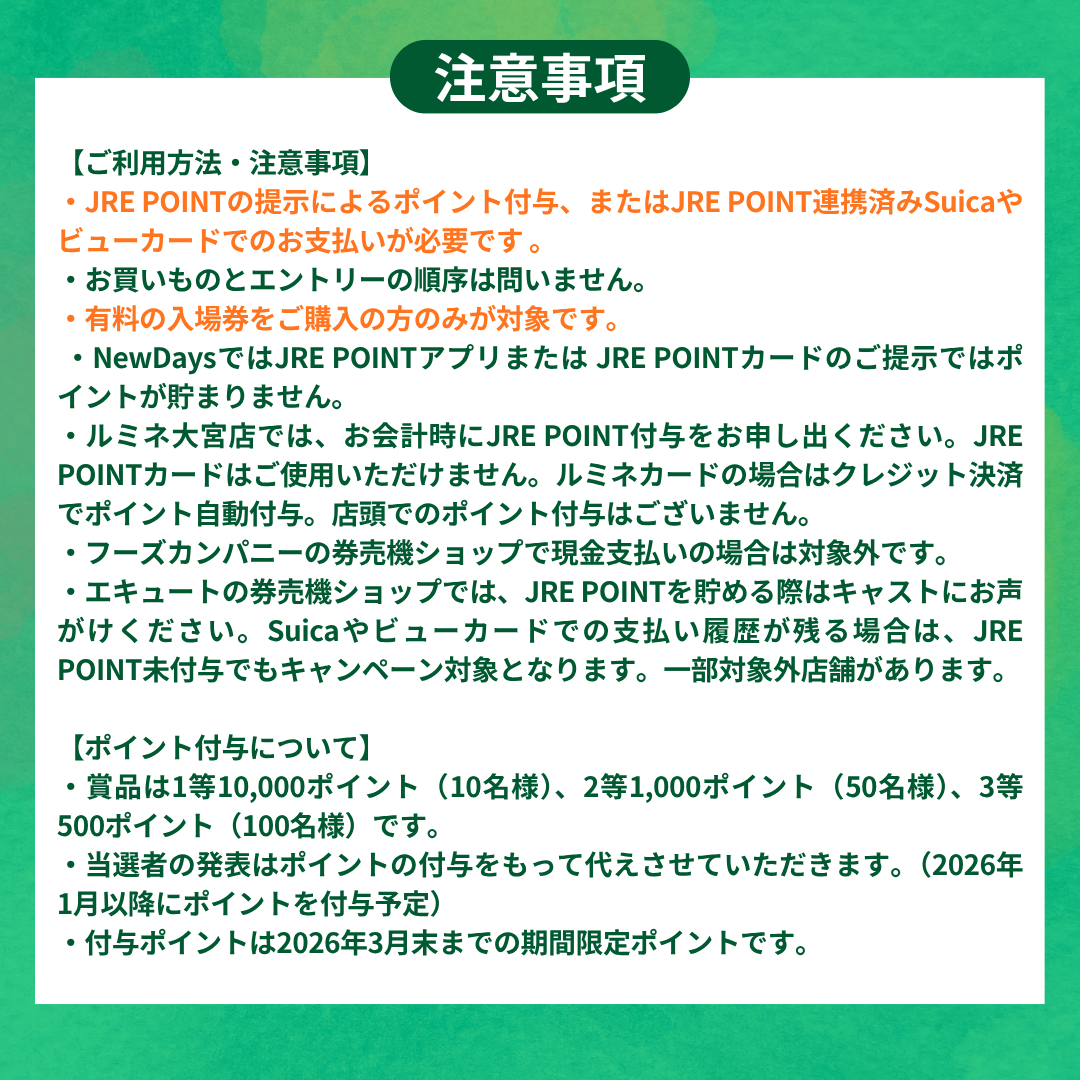 注意事項

【ご利用方法・注意事項】
・JRE POINTの提示によるポイント付与、またはJRE POINT連携済みSuicaやビューカードでのお支払いが必要です 。
・お買いものとエントリーの順序は問いません。
・有料の入場券をご購入の方のみが対象です。
・NewDaysではJRE POINTアプリまたは JRE POINTカードのご提示ではポイントが貯まりません。
・ルミネ大宮店では、お会計時にJRE POINT付与をお申し出ください。JRE POINTカードはご使用いただけません。ルミネカードの場合はクレジット決済でポイント自動付与。店頭でのポイント付与はございません。
・フーズカンパニーの券売機ショップで現金支払いの場合は対象外です。
・エキュートの券売機ショップでは、JRE POINTを貯める際はキャストにお声がけください。Suicaやビューカードでの支払い履歴が残る場合は、JRE POINT未付与でもキャンペーン対象となります。一部対象外店舗があります。

【ポイント付与について】
・賞品は1等10,000ポイント（10名様）、2等1,000ポイント（50名様）、3等500ポイント（100名様）です。
・当選者の発表はポイントの付与をもって代えさせていただきます。（2026年1月以降にポイントを付与予定）
・付与ポイントは2026年3月末までの期間限定ポイントです。